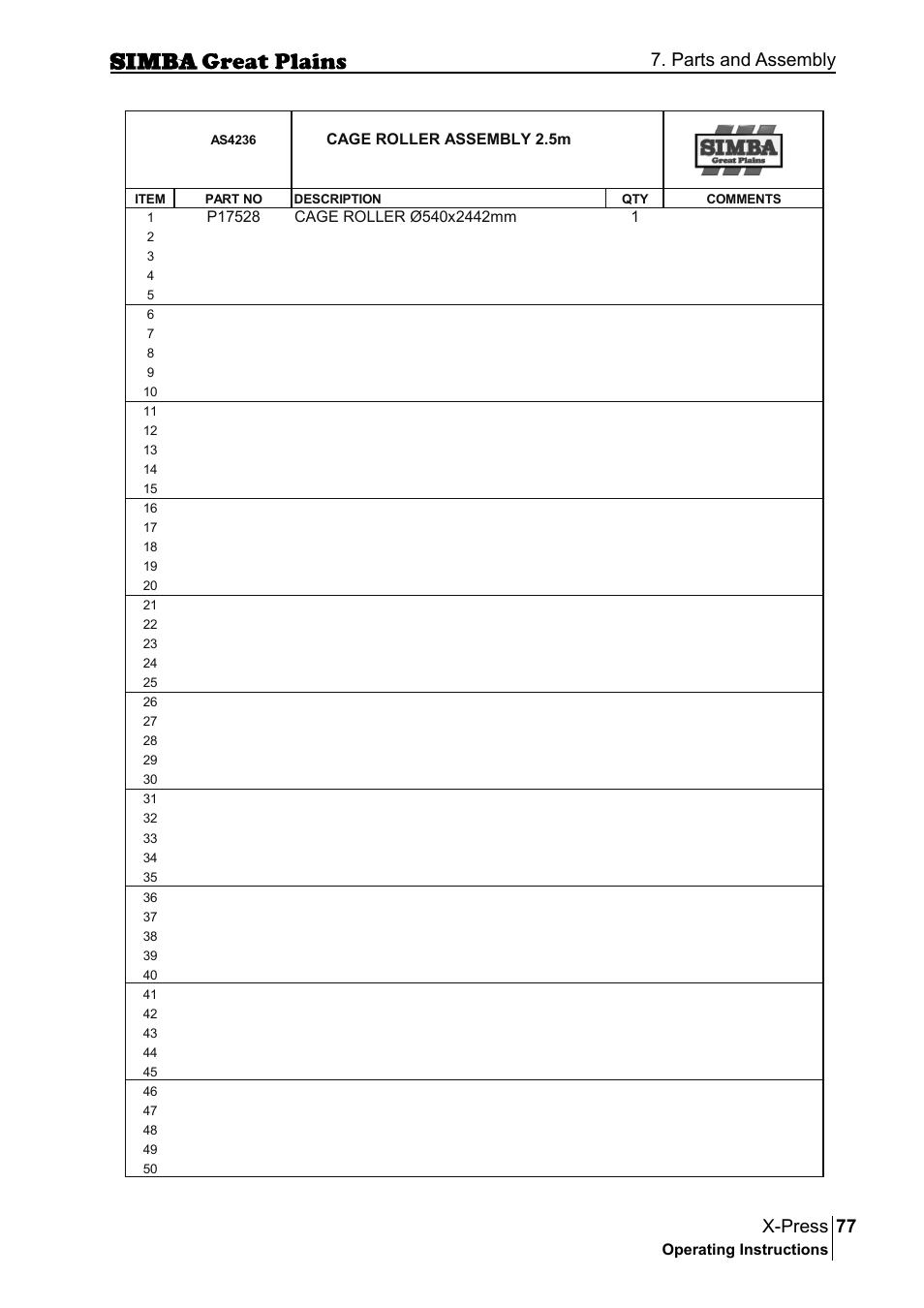 SIMBA Great Plains

7. Parts and Assembly

AS4236

CAGE ROLLER ASSEMBLY 2.5m

SIMBA Great Plains

| ITEM | PART NO | DESCRIPTION | QTY | COMMENTS |
|---|---|---|---|---|
| 1 | P17528 | CAGE ROLLER Ø540x2442mm | 1 | |
| 2 | | | | |
| 3 | | | | |
| 4 | | | | |
| 5 | | | | |
| 6 | | | | |
| 7 | | | | |
| 8 | | | | |
| 9 | | | | |
| 10 | | | | |
| 11 | | | | |
| 12 | | | | |
| 13 | | | | |
| 14 | | | | |
| 15 | | | | |
| 16 | | | | |
| 17 | | | | |
| 18 | | | | |
| 19 | | | | |
| 20 | | | | |
| 21 | | | | |
| 22 | | | | |
| 23 | | | | |
| 24 | | | | |
| 25 | | | | |
| 26 | | | | |
| 27 | | | | |
| 28 | | | | |
| 29 | | | | |
| 30 | | | | |
| 31 | | | | |
| 32 | | | | |
| 33 | | | | |
| 34 | | | | |
| 35 | | | | |
| 36 | | | | |
| 37 | | | | |
| 38 | | | | |
| 39 | | | | |
| 40 | | | | |
| 41 | | | | |
| 42 | | | | |
| 43 | | | | |
| 44 | | | | |
| 45 | | | | |
| 46 | | | | |
| 47 | | | | |
| 48 | | | | |
| 49 | | | | |
| 50 | | | | |

X-Press 77
Operating Instructions